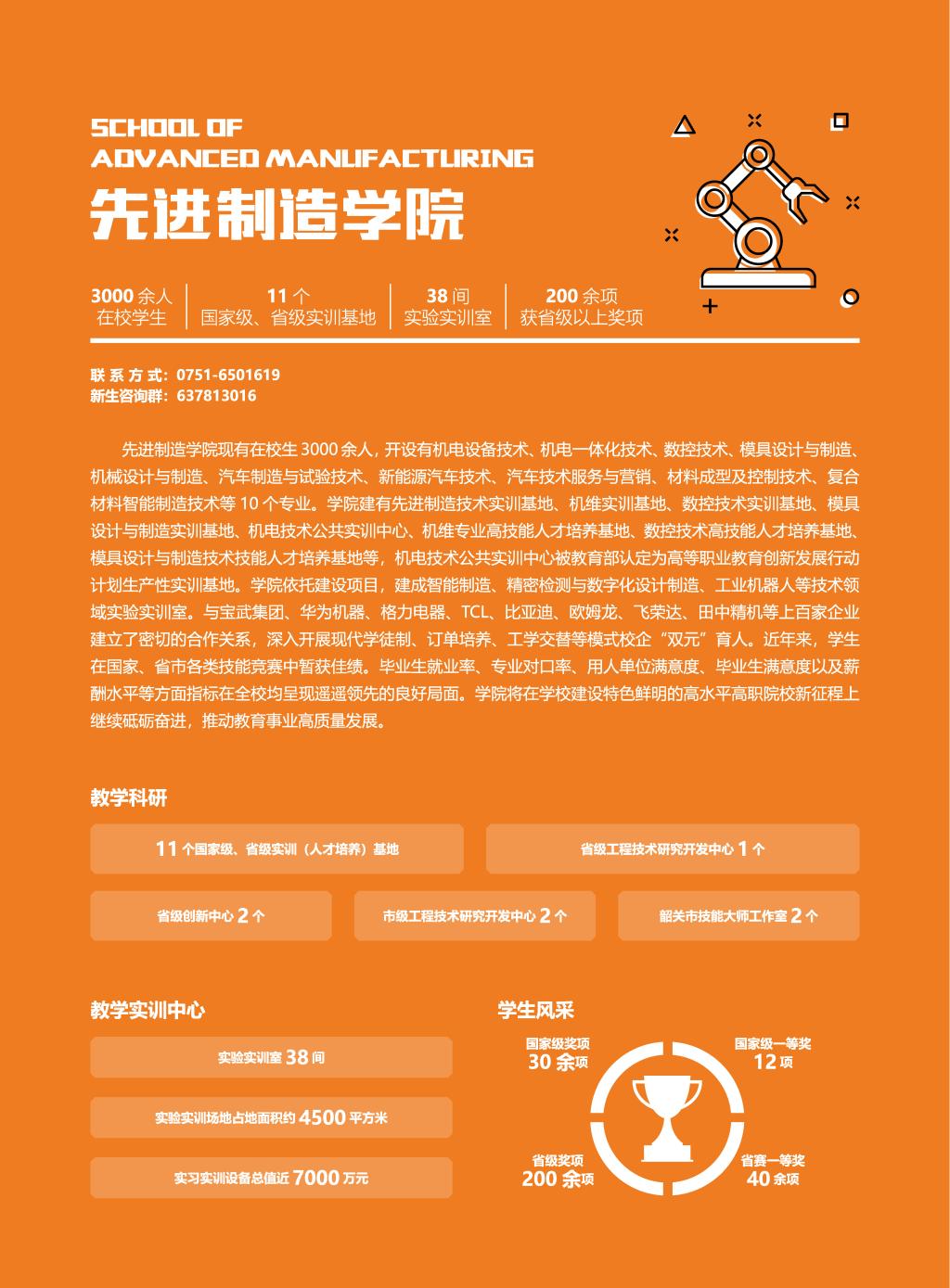 SCHOOL OF
ADVANCED MANUFACTURING
先进制造学院

3000 余人
在校学生

11 个
国家级、省级实训基地

38 间
实验实训室

200 余项
获省级以上奖项

联 系 方 式：0751-6501619
新生咨询群：637813016

先进制造学院现有在校生 3000 余人，开设有机电设备技术、机电一体化技术、数控技术、模具设计与制造、机械设计与制造、汽车制造与试验技术、新能源汽车技术、汽车技术服务与营销、材料成型及控制技术、复合材料智能制造技术等 10 个专业。学院建有先进制造技术实训基地、机维实训基地、数控技术实训基地、模具设计与制造实训基地、机电技术公共实训中心、机维专业高技能人才培养基地、数控技术高技能人才培养基地、模具设计与制造技术技能人才培养基地等，机电技术公共实训中心被教育部认定为高等职业教育创新发展行动计划生产性实训基地。学院依托建设项目，建成智能制造、精密检测与数字化设计制造、工业机器人等技术领域实验实训室。与宝武集团、华为机器、格力电器、TCL、比亚迪、欧姆龙、飞荣达、田中精机等上百家企业建立了密切的合作关系，深入开展现代学徒制、订单培养、工学交替等模式校企“双元”育人。近年来，学生在国家、省市各类技能竞赛中暂获佳绩。毕业生就业率、专业对口率、用人单位满意度、毕业生满意度以及薪酬水平等方面指标在全校均呈现遥遥领先的良好局面。学院将在学校建设特色鲜明的高水平高职院校新征程上继续砥砺奋进，推动教育事业高质量发展。

教学科研

11 个国家级、省级实训（人才培养）基地

省级工程技术研究开发中心 1 个

省级创新中心 2 个

市级工程技术研究开发中心 2 个

韶关市技能大师工作室 2 个

教学实训中心

实验实训室 38 间

实验实训场地占地面积约 4500 平方米

实习实训设备总值近 7000 万元

学生风采

国家级奖项
30 余项

国家级一等奖
12 项

省级奖项
200 余项

省赛一等奖
40 余项